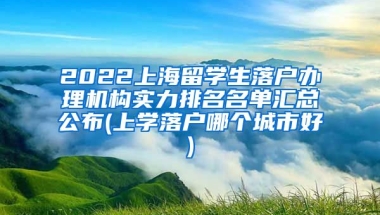 2022上海留学生落户办理机构实力排名名单汇总公布(上学落户哪个城市好)